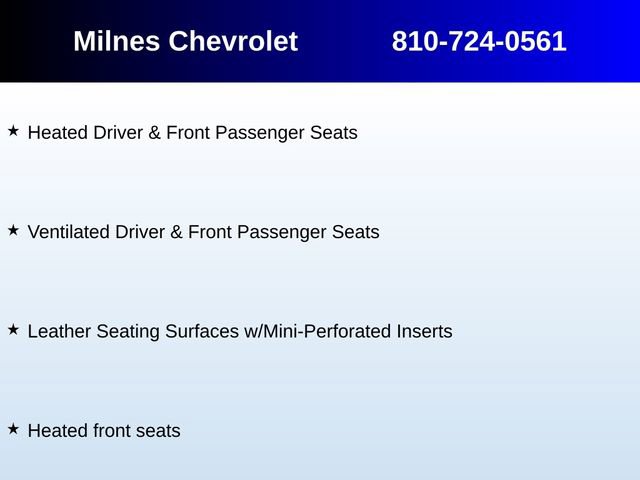 Milnes Chevrolet 810-724-0561

★ Heated Driver & Front Passenger Seats

★ Ventilated Driver & Front Passenger Seats

★ Leather Seating Surfaces w/Mini-Perforated Inserts

★ Heated front seats